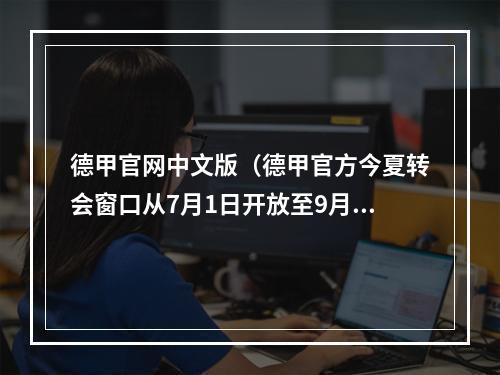 德甲官网中文版（德甲官方今夏转会窗口从7月1日开放至9月...